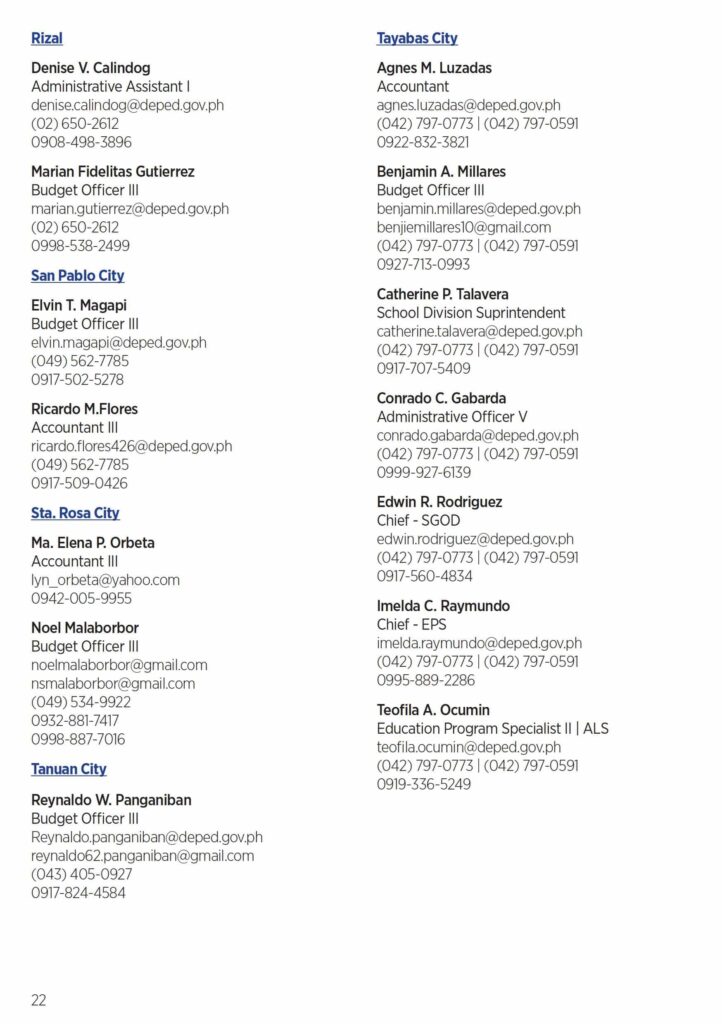 Rizal

Denise V. Calindog
Administrative Assistant I
denise.calindog@deped.gov.ph
(02) 650-2612
0908-498-3896

Marian Fidelitas Gutierrez
Budget Officer III
marian.gutierrez@deped.gov.ph
(02) 650-2612
0998-538-2499

San Pablo City

Elvin T. Magapi
Budget Officer III
elvin.magapi@deped.gov.ph
(049) 562-7785
0917-502-5278

Ricardo M.Flores
Accountant III
ricardo.flores426@deped.gov.ph
(049) 562-7785
0917-509-0426

Sta. Rosa City

Ma. Elena P. Orbeta
Accountant III
lyn_orbeta@yahoo.com
0942-005-9955

Noel Malaborbor
Budget Officer III
noelmalaborbor@gmail.com
nsmalaborbor@gmail.com
(049) 534-9922
0932-881-7417
0998-887-7016

Tanuan City

Reynaldo W. Panganiban
Budget Officer III
Reynaldo.panganiban@deped.gov.ph
reynaldo62.panganiban@gmail.com
(043) 405-0927
0917-824-4584

Tayabas City

Agnes M. Luzadas
Accountant
agnes.luzadas@deped.gov.ph
(042) 797-0773 | (042) 797-0591
0922-832-3821

Benjamin A. Millares
Budget Officer III
benjamin.millares@deped.gov.ph
benjiemillares10@gmail.com
(042) 797-0773 | (042) 797-0591
0927-713-0993

Catherine P. Talavera
School Division Suprintendent
catherine.talavera@deped.gov.ph
(042) 797-0773 | (042) 797-0591
0917-707-5409

Conrado C. Gabarda
Administrative Officer V
conrado.gabarda@deped.gov.ph
(042) 797-0773 | (042) 797-0591
0999-927-6139

Edwin R. Rodriguez
Chief - SGOD
edwin.rodriguez@deped.gov.ph
(042) 797-0773 | (042) 797-0591
0917-560-4834

Imelda C. Raymundo
Chief - EPS
imelda.raymundo@deped.gov.ph
(042) 797-0773 | (042) 797-0591
0995-889-2286

Teofila A. Ocumin
Education Program Specialist II | ALS
teofila.ocumin@deped.gov.ph
(042) 797-0773 | (042) 797-0591
0919-336-5249

22